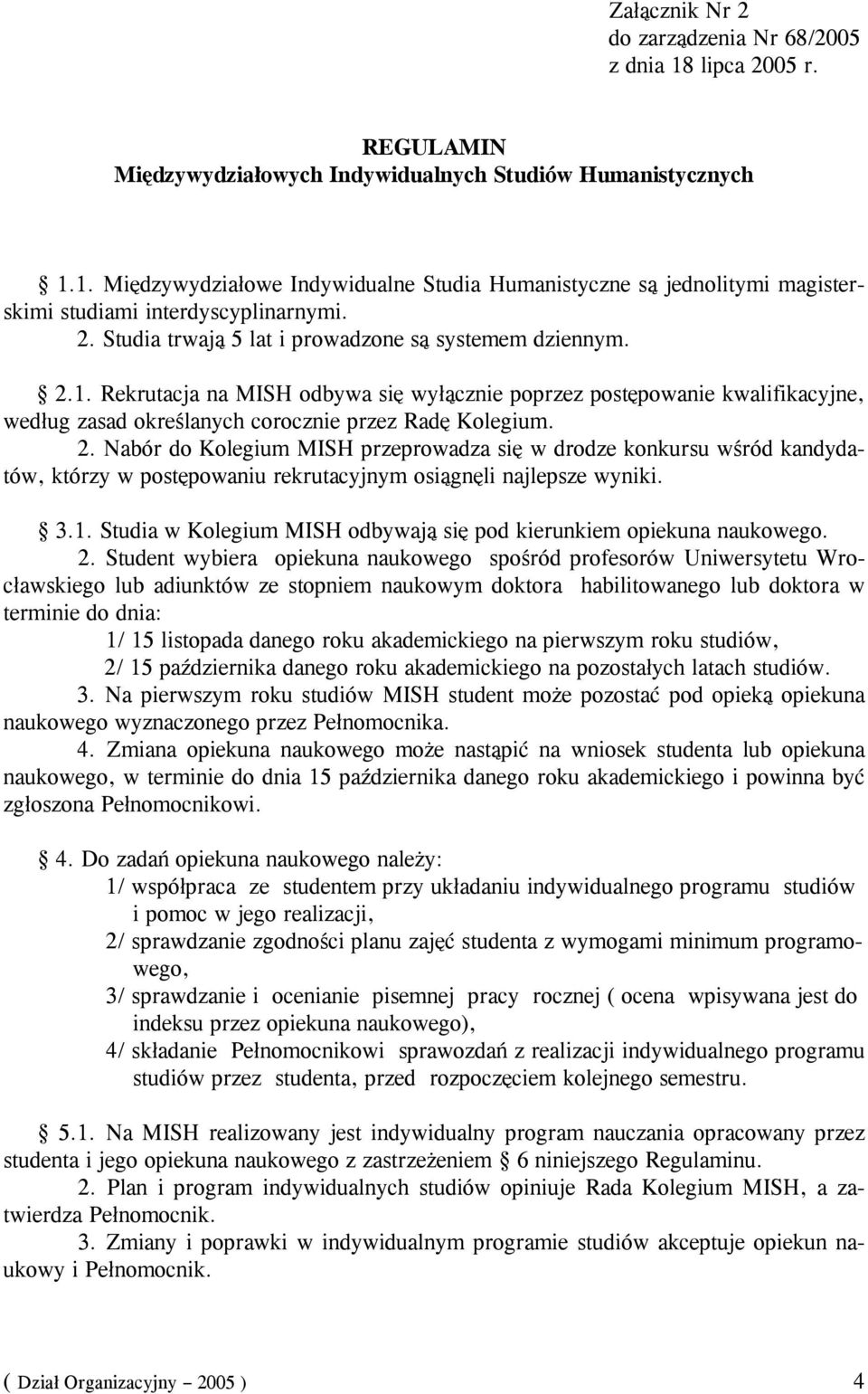 Załącznik Nr 2
do zarządzenia Nr 68/2005
z dnia 18 lipca 2005 r.

REGULAMIN
Międzywydziałowych Indywidualnych Studiów Humanistycznych

§ 1.1. Międzywydziałowe Indywidualne Studia Humanistyczne są jednolitymi magisterskimi studiami interdyscyplinarnymi.
2. Studia trwają 5 lat i prowadzone są systemem dziennym.

§ 2.1. Rekrutacja na MISH odbywa się wyłącznie poprzez postępowanie kwalifikacyjne, według zasad określanych corocznie przez Radę Kolegium.
2. Nabór do Kolegium MISH przeprowadza się w drodze konkursu wśród kandydatów, którzy w postępowaniu rekrutacyjnym osiągnęli najlepsze wyniki.

§ 3.1. Studia w Kolegium MISH odbywają się pod kierunkiem opiekuna naukowego.
2. Student wybiera opiekuna naukowego spośród profesorów Uniwersytetu Wrocławskiego lub adiunktów ze stopniem naukowym doktora habilitowanego lub doktora w terminie do dnia:
1/ 15 listopada danego roku akademickiego na pierwszym roku studiów,
2/ 15 października danego roku akademickiego na pozostałych latach studiów.
3. Na pierwszym roku studiów MISH student może pozostać pod opieką opiekuna naukowego wyznaczonego przez Pełnomocnika.
4. Zmiana opiekuna naukowego może nastąpić na wniosek studenta lub opiekuna naukowego, w terminie do dnia 15 października danego roku akademickiego i powinna być zgłoszona Pełnomocnikowi.

§ 4. Do zadań opiekuna naukowego należy:
1/ współpraca ze studentem przy układaniu indywidualnego programu studiów i pomoc w jego realizacji,
2/ sprawdzanie zgodności planu zajęć studenta z wymogami minimum programowego,
3/ sprawdzanie i ocenianie pisemnej pracy rocznej ( ocena wpisywana jest do indeksu przez opiekuna naukowego),
4/ składanie Pełnomocnikowi sprawozdań z realizacji indywidualnego programu studiów przez studenta, przed rozpoczęciem kolejnego semestru.

§ 5.1. Na MISH realizowany jest indywidualny program nauczania opracowany przez studenta i jego opiekuna naukowego z zastrzeżeniem § 6 niniejszego Regulaminu.
2. Plan i program indywidualnych studiów opiniuje Rada Kolegium MISH, a zatwierdza Pełnomocnik.
3. Zmiany i poprawki w indywidualnym programie studiów akceptuje opiekun naukowy i Pełnomocnik.

( Dział Organizacyjny – 2005 ) 4